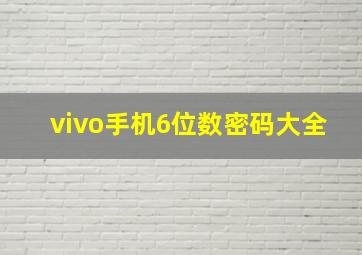 vivo手机6位数密码大全